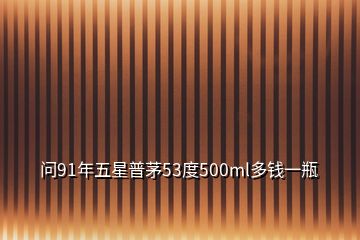 问91年五星普茅53度500ml多钱一瓶